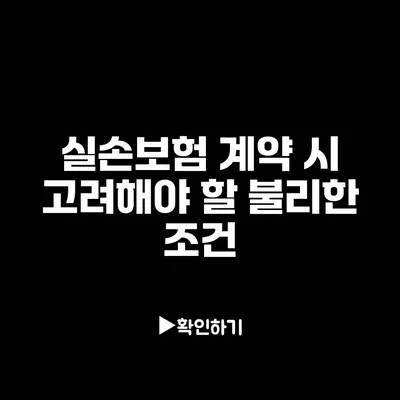 실손보험 계약 시 고려해야 할 불리한 조건

▶확인하기